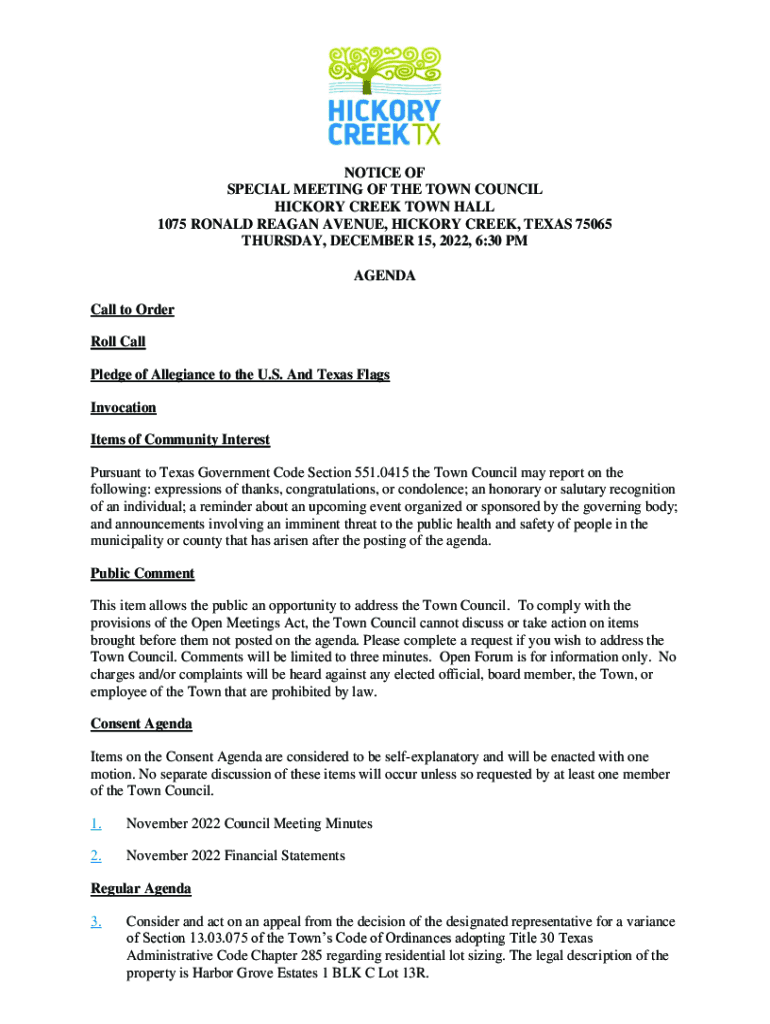 HICKORY CREEK TX

NOTICE OF
SPECIAL MEETING OF THE TOWN COUNCIL
HICKORY CREEK TOWN HALL
1075 RONALD REAGAN AVENUE, HICKORY CREEK, TEXAS 75065
THURSDAY, DECEMBER 15, 2022, 6:30 PM

AGENDA

Call to Order

Roll Call

Pledge of Allegiance to the U.S. And Texas Flags

Invocation

Items of Community Interest

Pursuant to Texas Government Code Section 551.0415 the Town Council may report on the following: expressions of thanks, congratulations, or condolence; an honorary or salutary recognition of an individual; a reminder about an upcoming event organized or sponsored by the governing body; and announcements involving an imminent threat to the public health and safety of people in the municipality or county that has arisen after the posting of the agenda.

Public Comment

This item allows the public an opportunity to address the Town Council. To comply with the provisions of the Open Meetings Act, the Town Council cannot discuss or take action on items brought before them not posted on the agenda. Please complete a request if you wish to address the Town Council. Comments will be limited to three minutes. Open Forum is for information only. No charges and/or complaints will be heard against any elected official, board member, the Town, or employee of the Town that are prohibited by law.

Consent Agenda

Items on the Consent Agenda are considered to be self-explanatory and will be enacted with one motion. No separate discussion of these items will occur unless so requested by at least one member of the Town Council.

1. November 2022 Council Meeting Minutes

2. November 2022 Financial Statements

Regular Agenda

3. Consider and act on an appeal from the decision of the designated representative for a variance of Section 13.03.075 of the Town's Code of Ordinances adopting Title 30 Texas Administrative Code Chapter 285 regarding residential lot sizing. The legal description of the property is Harbor Grove Estates 1 BLK C Lot 13R.